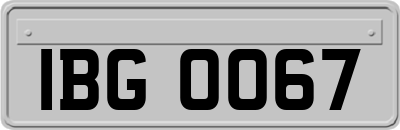 IBG 0067